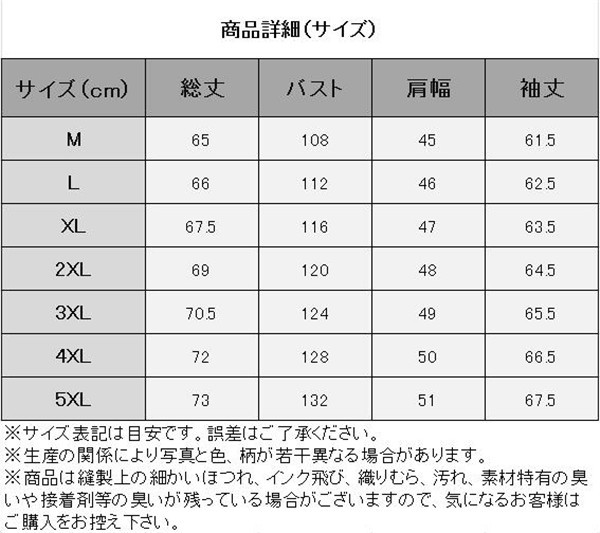 商品詳細（サイズ）

| サイズ（cm） | 総丈 | バスト | 肩幅 | 袖丈 |
|---|---|---|---|---|
| M | 65 | 108 | 45 | 61.5 |
| L | 66 | 112 | 46 | 62.5 |
| XL | 67.5 | 116 | 47 | 63.5 |
| 2XL | 69 | 120 | 48 | 64.5 |
| 3XL | 70.5 | 124 | 49 | 65.5 |
| 4XL | 72 | 128 | 50 | 66.5 |
| 5XL | 73 | 132 | 51 | 67.5 |

※サイズ表記は目安です。誤差はご了承ください。
※生産の関係により写真と色、柄が若干異なる場合があります。
※商品は縫製上の細かいほつれ、インク飛び、織りむら、汚れ、素材特有の臭いや接着剤等の臭いが残っている場合がございますので、気になるお客様はご購入をお控え下さい。